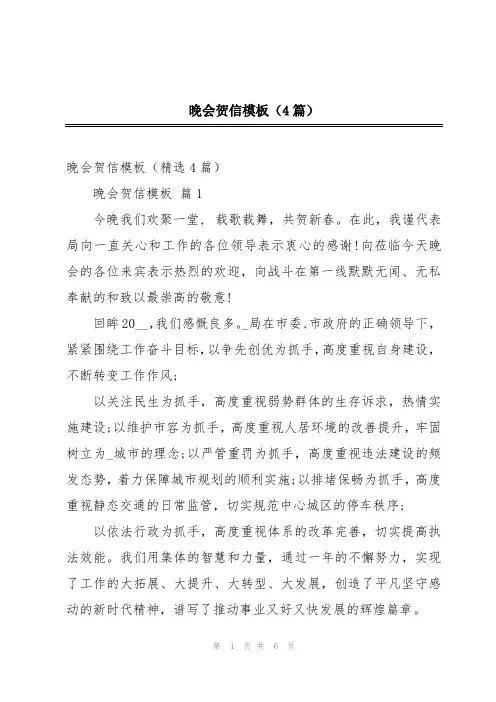 晚会贺信模板（4篇）

晚会贺信模板（精选4篇）

晚会贺信模板 篇1

今晚我们欢聚一堂，载歌载舞，共贺新春。在此，我谨代表局向一直关心和工作的各位领导表示衷心的感谢!向莅临今天晚会的各位来宾表示热烈的欢迎，向战斗在第一线默默无闻、无私奉献的和致以最崇高的敬意!

回眸20__,我们感慨良多。_局在市委、市政府的正确领导下，紧紧围绕工作奋斗目标,以争先创优为抓手,高度重视自身建设,不断转变工作作风;

以关注民生为抓手，高度重视弱势群体的生存诉求，热情实施建设;以维护市容为抓手，高度重视人居环境的改善提升，牢固树立为_城市的理念;以严管重罚为抓手，高度重视违法建设的频发态势，着力保障城市规划的顺利实施;以排堵保畅为抓手，高度重视静态交通的日常监管，切实规范中心城区的停车秩序;

以依法行政为抓手，高度重视体系的改革完善，切实提高执法效能。我们用集体的智慧和力量，通过一年的不懈努力，实现了工作的大拓展、大提升、大转型、大发展，创造了平凡坚守感动的新时代精神，谱写了推动事业又好又快发展的辉煌篇章。

第 1 页 共 6 页